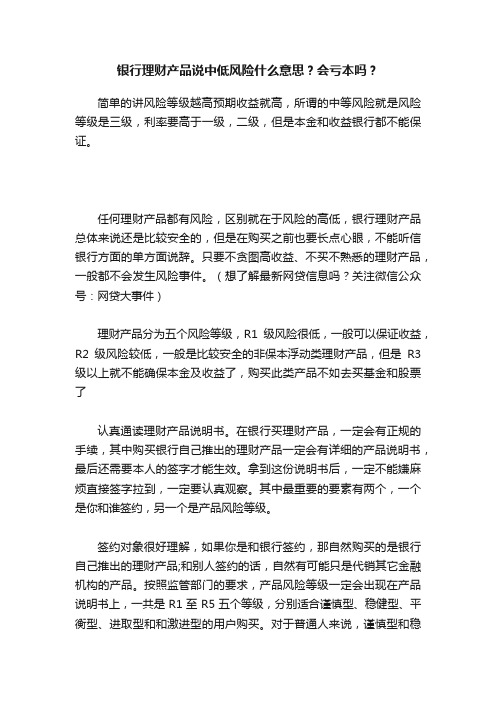 银行理财产品说中低风险什么意思？会亏本吗？

简单的讲风险等级越高预期收益就高，所谓的中等风险就是风险等级是三级，利率要高于一级，二级，但是本金和收益银行都不能保证。

任何理财产品都有风险，区别就在于风险的高低，银行理财产品总体来说还是比较安全的，但是在购买之前也要长点心眼，不能听信银行方面的单方面说辞。只要不贪图高收益、不买不熟悉的理财产品，一般都不会发生风险事件。（想了解最新网贷信息吗？关注微信公众号：网贷大事件）

理财产品分为五个风险等级，R1 级风险很低，一般可以保证收益，R2 级风险较低，一般是比较安全的非保本浮动类理财产品，但是 R3 级以上就不能确保本金及收益了，购买此类产品不如去买基金和股票了

认真通读理财产品说明书。在银行买理财产品，一定会有正规的手续，其中购买银行自己推出的理财产品一定会有详细的产品说明书，最后还需要本人的签字才能生效。拿到这份说明书后，一定不能嫌麻烦直接签字拉到，一定要认真观察。其中最重要的要素有两个，一个是你和谁签约，另一个是产品风险等级。

签约对象很好理解，如果你是和银行签约，那自然购买的是银行自己推出的理财产品;和别人签约的话，自然有可能只是代销其它金融机构的产品。按照监管部门的要求，产品风险等级一定会出现在产品说明书上，一共是 R1 至 R5 五个等级，分别适合谨慎型、稳健型、平衡型、进取型和和激进型的用户购买。对于普通人来说，谨慎型和稳